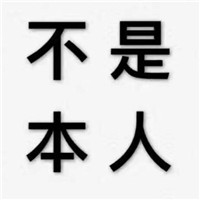 不是
本人